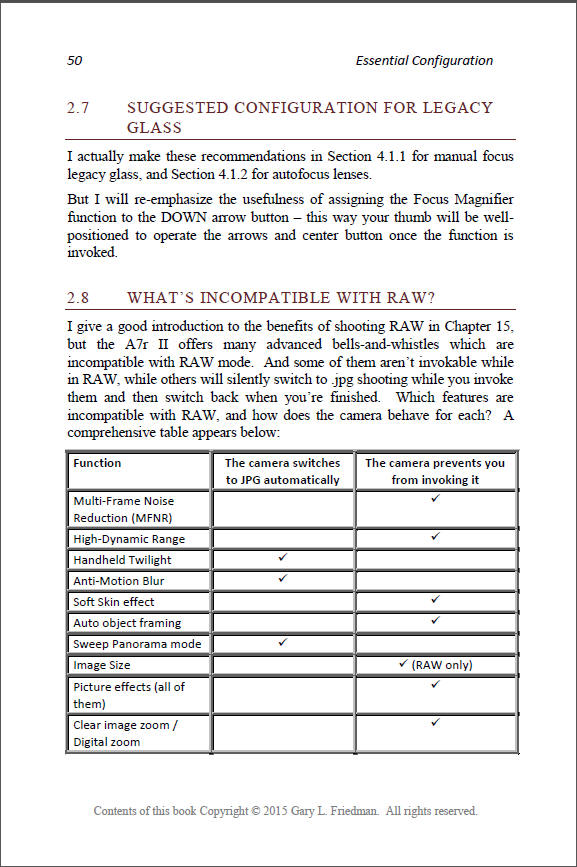 50 Essential Configuration

2.7 SUGGESTED CONFIGURATION FOR LEGACY GLASS

I actually make these recommendations in Section 4.1.1 for manual focus legacy glass, and Section 4.1.2 for autofocus lenses.

But I will re-emphasize the usefulness of assigning the Focus Magnifier function to the DOWN arrow button – this way your thumb will be well-positioned to operate the arrows and center button once the function is invoked.

2.8 WHAT'S INCOMPATIBLE WITH RAW?

I give a good introduction to the benefits of shooting RAW in Chapter 15, but the A7r II offers many advanced bells-and-whistles which are incompatible with RAW mode. And some of them aren't invokable while in RAW, while others will silently switch to .jpg shooting while you invoke them and then switch back when you're finished. Which features are incompatible with RAW, and how does the camera behave for each? A comprehensive table appears below:

| Function | The camera switches to JPG automatically | The camera prevents you from invoking it |
|---|---|---|
| Multi-Frame Noise Reduction (MFNR) | | ✓ |
| High-Dynamic Range | | ✓ |
| Handheld Twilight | ✓ | |
| Anti-Motion Blur | ✓ | |
| Soft Skin effect | | ✓ |
| Auto object framing | | ✓ |
| Sweep Panorama mode | ✓ | |
| Image Size | | ✓ (RAW only) |
| Picture effects (all of them) | | ✓ |
| Clear image zoom / Digital zoom | | ✓ |

Contents of this book Copyright © 2015 Gary L. Friedman. All rights reserved.